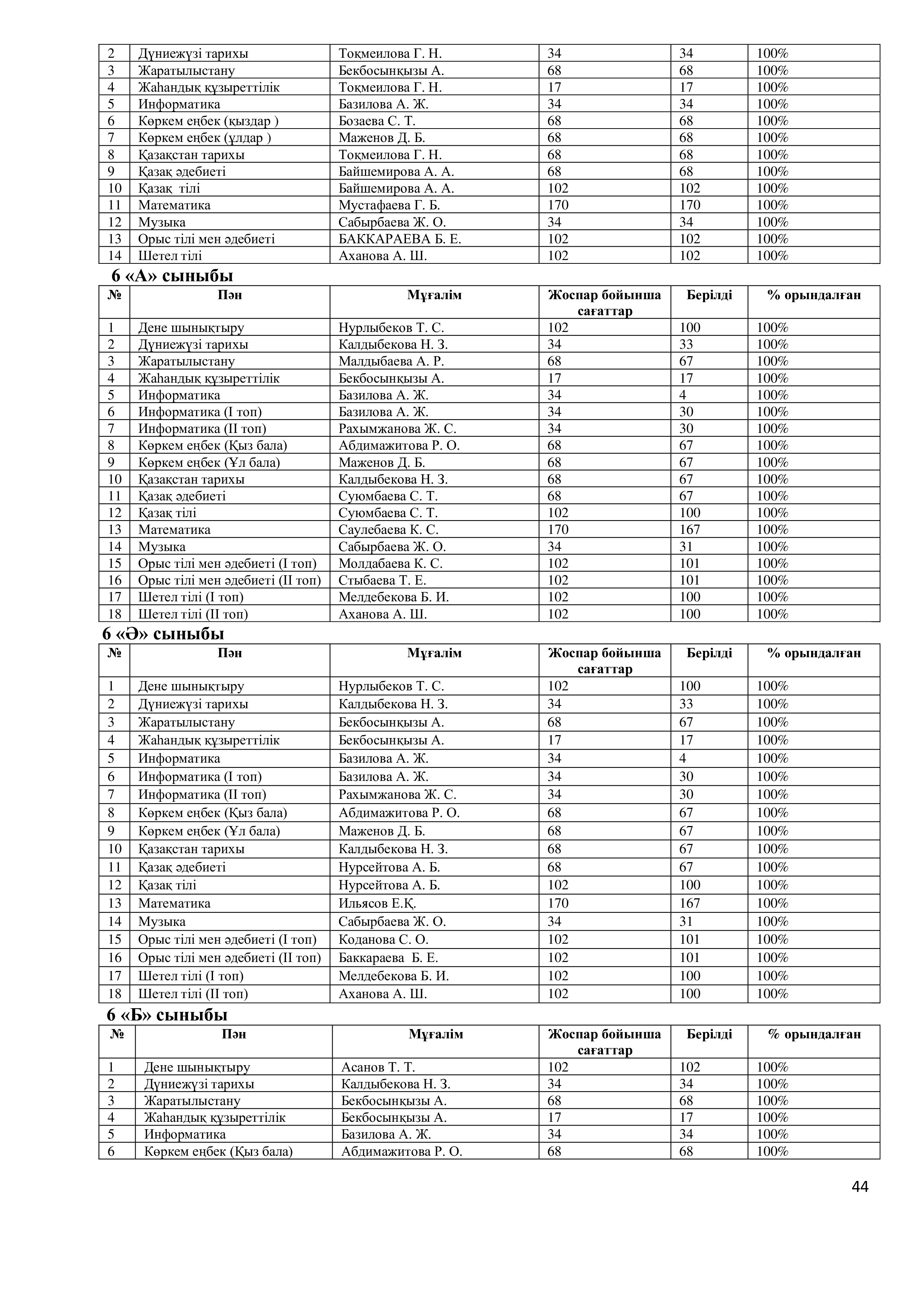 | 2 | Дүниежүзі тарихы | Тоқмеилова Г. Н. | 34 | 34 | 100% |
|---|---|---|---|---|---|
| 3 | Жаратылыстану | Бекбосынқызы А. | 68 | 68 | 100% |
| 4 | Жаһандық құзыреттілік | Тоқмеилова Г. Н. | 17 | 17 | 100% |
| 5 | Информатика | Базилова А. Ж. | 34 | 34 | 100% |
| 6 | Көркем еңбек (қыздар ) | Бозаева С. Т. | 68 | 68 | 100% |
| 7 | Көркем еңбек (ұлдар ) | Маженов Д. Б. | 68 | 68 | 100% |
| 8 | Қазақстан тарихы | Тоқмеилова Г. Н. | 68 | 68 | 100% |
| 9 | Қазақ әдебиеті | Байшемирова А. А. | 68 | 68 | 100% |
| 10 | Қазақ тілі | Байшемирова А. А. | 102 | 102 | 100% |
| 11 | Математика | Мустафаева Г. Б. | 170 | 170 | 100% |
| 12 | Музыка | Сабырбаева Ж. О. | 34 | 34 | 100% |
| 13 | Орыс тілі мен әдебиеті | БАККАРАЕВА Б. Е. | 102 | 102 | 100% |
| 14 | Шетел тілі | Аханова А. Ш. | 102 | 102 | 100% |

6 «А» сыныбы

| № | Пән | Мұғалім | Жоспар бойынша сағаттар | Берілді | % орындалған |
|---|---|---|---|---|---|
| 1 | Дене шынықтыру | Нурлыбеков Т. С. | 102 | 100 | 100% |
| 2 | Дүниежүзі тарихы | Калдыбекова Н. З. | 34 | 33 | 100% |
| 3 | Жаратылыстану | Малдыбаева А. Р. | 68 | 67 | 100% |
| 4 | Жаһандық құзыреттілік | Бекбосынқызы А. | 17 | 17 | 100% |
| 5 | Информатика | Базилова А. Ж. | 34 | 4 | 100% |
| 6 | Информатика (I топ) | Базилова А. Ж. | 34 | 30 | 100% |
| 7 | Информатика (II топ) | Рахымжанова Ж. С. | 34 | 30 | 100% |
| 8 | Көркем еңбек (Қыз бала) | Абдимажитова Р. О. | 68 | 67 | 100% |
| 9 | Көркем еңбек (Ұл бала) | Маженов Д. Б. | 68 | 67 | 100% |
| 10 | Қазақстан тарихы | Калдыбекова Н. З. | 68 | 67 | 100% |
| 11 | Қазақ әдебиеті | Суюмбаева С. Т. | 68 | 67 | 100% |
| 12 | Қазақ тілі | Суюмбаева С. Т. | 102 | 100 | 100% |
| 13 | Математика | Саулебаева К. С. | 170 | 167 | 100% |
| 14 | Музыка | Сабырбаева Ж. О. | 34 | 31 | 100% |
| 15 | Орыс тілі мен әдебиеті (I топ) | Молдабаева К. С. | 102 | 101 | 100% |
| 16 | Орыс тілі мен әдебиеті (II топ) | Стыбаева Т. Е. | 102 | 101 | 100% |
| 17 | Шетел тілі (I топ) | Мелдебекова Б. И. | 102 | 100 | 100% |
| 18 | Шетел тілі (II топ) | Аханова А. Ш. | 102 | 100 | 100% |

6 «Ә» сыныбы

| № | Пән | Мұғалім | Жоспар бойынша сағаттар | Берілді | % орындалған |
|---|---|---|---|---|---|
| 1 | Дене шынықтыру | Нурлыбеков Т. С. | 102 | 100 | 100% |
| 2 | Дүниежүзі тарихы | Калдыбекова Н. З. | 34 | 33 | 100% |
| 3 | Жаратылыстану | Бекбосынқызы А. | 68 | 67 | 100% |
| 4 | Жаһандық құзыреттілік | Бекбосынқызы А. | 17 | 17 | 100% |
| 5 | Информатика | Базилова А. Ж. | 34 | 4 | 100% |
| 6 | Информатика (I топ) | Базилова А. Ж. | 34 | 30 | 100% |
| 7 | Информатика (II топ) | Рахымжанова Ж. С. | 34 | 30 | 100% |
| 8 | Көркем еңбек (Қыз бала) | Абдимажитова Р. О. | 68 | 67 | 100% |
| 9 | Көркем еңбек (Ұл бала) | Маженов Д. Б. | 68 | 67 | 100% |
| 10 | Қазақстан тарихы | Калдыбекова Н. З. | 68 | 67 | 100% |
| 11 | Қазақ әдебиеті | Нурсейтова А. Б. | 68 | 67 | 100% |
| 12 | Қазақ тілі | Нурсейтова А. Б. | 102 | 100 | 100% |
| 13 | Математика | Ильясов Е.Қ. | 170 | 167 | 100% |
| 14 | Музыка | Сабырбаева Ж. О. | 34 | 31 | 100% |
| 15 | Орыс тілі мен әдебиеті (I топ) | Коданова С. О. | 102 | 101 | 100% |
| 16 | Орыс тілі мен әдебиеті (II топ) | Баккараева Б. Е. | 102 | 101 | 100% |
| 17 | Шетел тілі (I топ) | Мелдебекова Б. И. | 102 | 100 | 100% |
| 18 | Шетел тілі (II топ) | Аханова А. Ш. | 102 | 100 | 100% |

6 «Б» сыныбы

| № | Пән | Мұғалім | Жоспар бойынша сағаттар | Берілді | % орындалған |
|---|---|---|---|---|---|
| 1 | Дене шынықтыру | Асанов Т. Т. | 102 | 102 | 100% |
| 2 | Дүниежүзі тарихы | Калдыбекова Н. З. | 34 | 34 | 100% |
| 3 | Жаратылыстану | Бекбосынқызы А. | 68 | 68 | 100% |
| 4 | Жаһандық құзыреттілік | Бекбосынқызы А. | 17 | 17 | 100% |
| 5 | Информатика | Базилова А. Ж. | 34 | 34 | 100% |
| 6 | Көркем еңбек (Қыз бала) | Абдимажитова Р. О. | 68 | 68 | 100% |

44